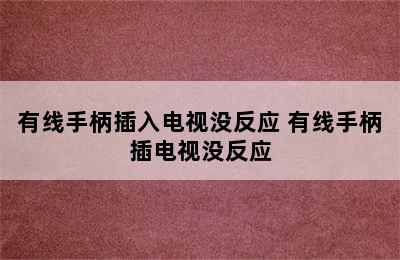 有线手柄插入电视没反应 有线手柄插电视没反应